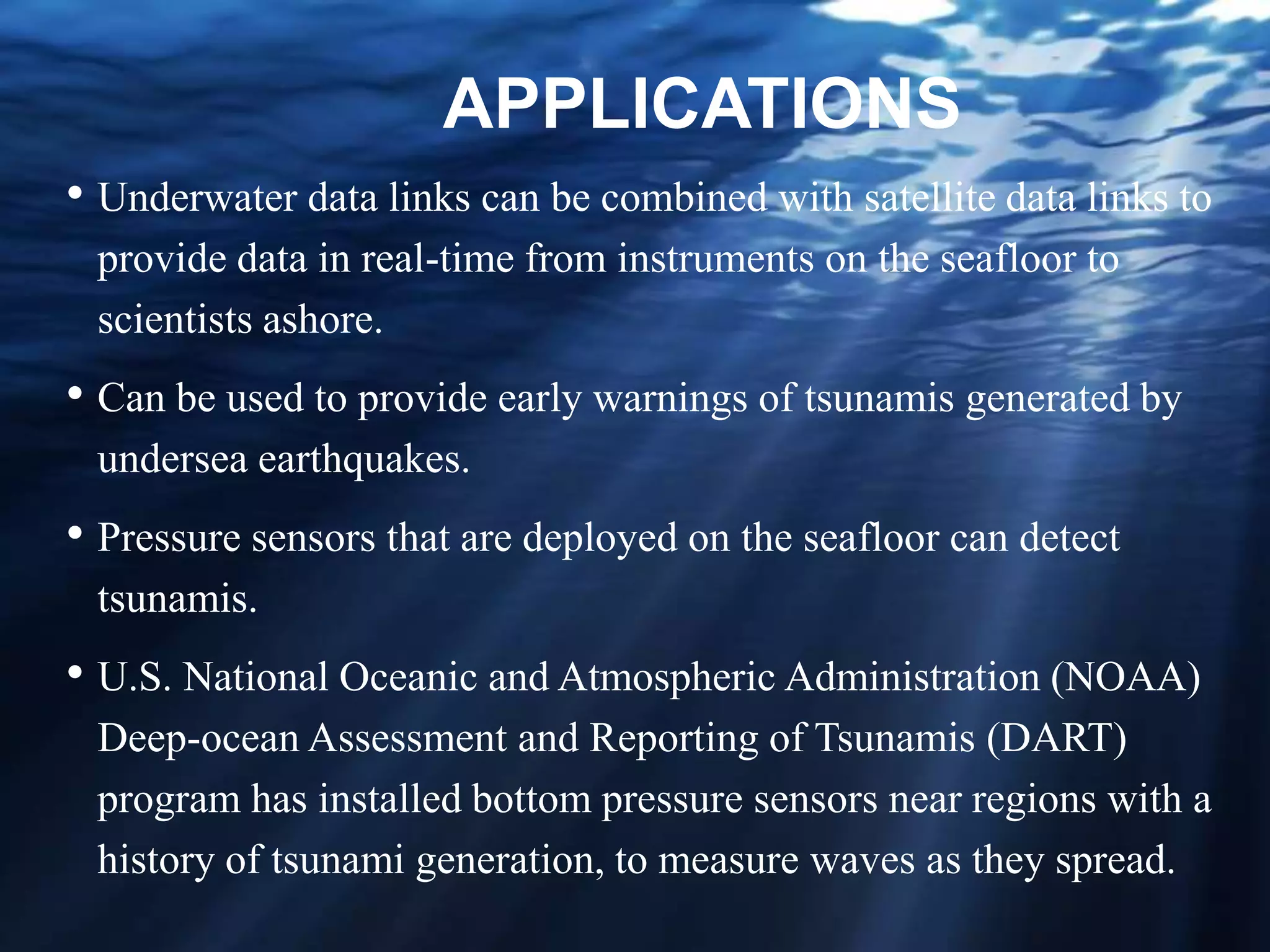 APPLICATIONS

• Underwater data links can be combined with satellite data links to provide data in real-time from instruments on the seafloor to scientists ashore.

• Can be used to provide early warnings of tsunamis generated by undersea earthquakes.

• Pressure sensors that are deployed on the seafloor can detect tsunamis.

• U.S. National Oceanic and Atmospheric Administration (NOAA) Deep-ocean Assessment and Reporting of Tsunamis (DART) program has installed bottom pressure sensors near regions with a history of tsunami generation, to measure waves as they spread.